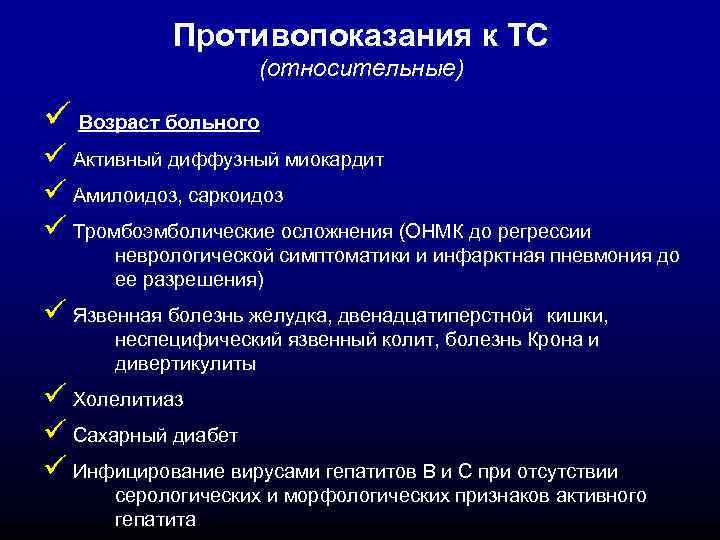 Противопоказания к ТС
(относительные)

✓ Возраст больного

✓ Активный диффузный миокардит

✓ Амилоидоз, саркоидоз

✓ Тромбоэмболические осложнения (ОНМК до регрессии неврологической симптоматики и инфарктная пневмония до ее разрешения)

✓ Язвенная болезнь желудка, двенадцатиперстной кишки, неспецифический язвенный колит, болезнь Крона и дивертикулиты

✓ Холелитиаз

✓ Сахарный диабет

✓ Инфицирование вирусами гепатитов В и С при отсутствии серологических и морфологических признаков активного гепатита